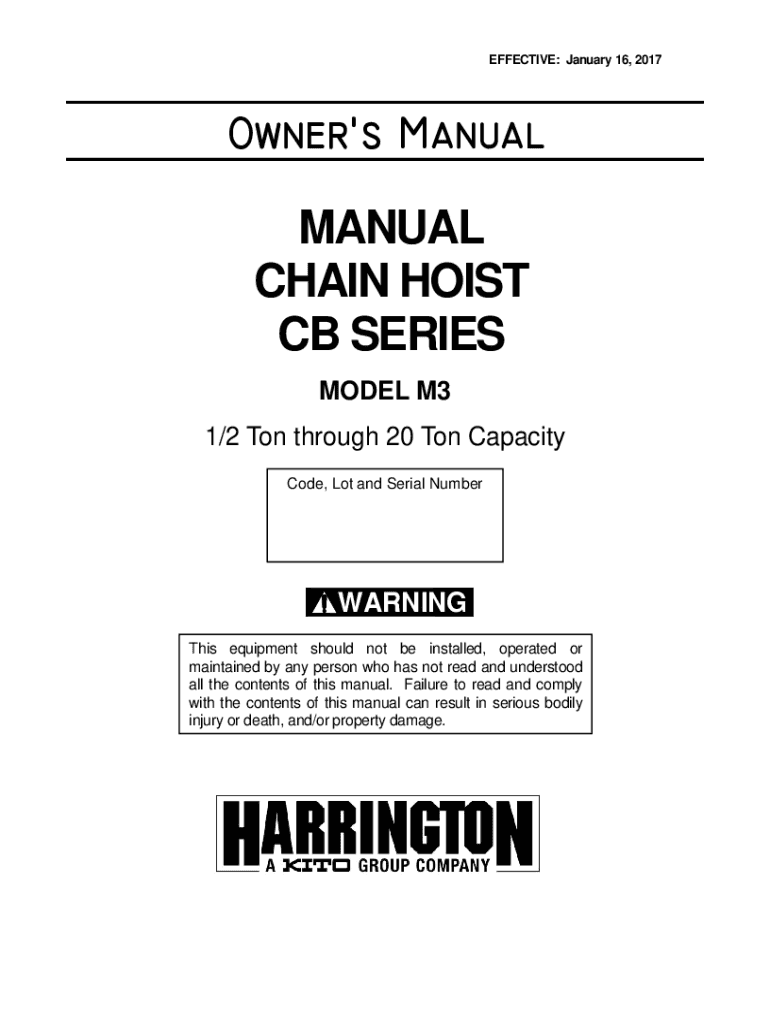 EFFECTIVE: January 16, 2017

OWNER'S MANUAL

MANUAL
CHAIN HOIST
CB SERIES

MODEL M3

1/2 Ton through 20 Ton Capacity

Code, Lot and Serial Number

WARNING

This equipment should not be installed, operated or maintained by any person who has not read and understood all the contents of this manual. Failure to read and comply with the contents of this manual can result in serious bodily injury or death, and/or property damage.

HARRINGTON
A KITO GROUP COMPANY